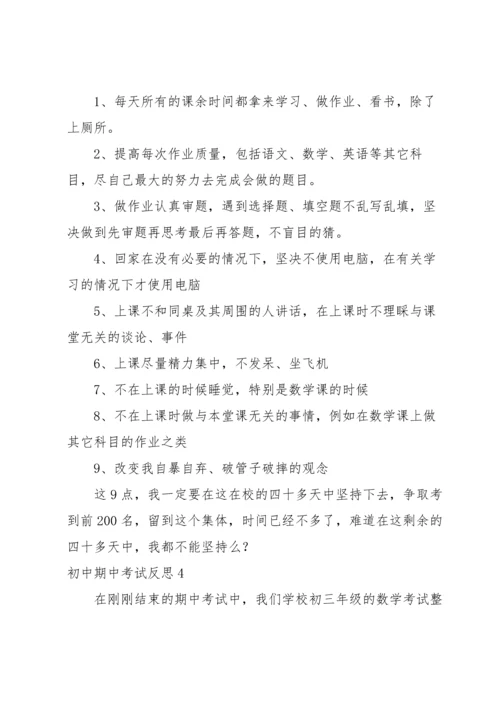 1、每天所有的课余时间都拿来学习、做作业、看书，除了上厕所。

2、提高每次作业质量，包括语文、数学、英语等其它科目，尽自己最大的努力去完成会做的题目。

3、做作业认真审题，遇到选择题、填空题不乱写乱填，坚决做到先审题再思考最后再答题，不盲目的猜。

4、回家在没有必要的情况下，坚决不使用电脑，在有关学习的情况下才使用电脑

5、上课不和同桌及其周围的人讲话，在上课时不理睬与课堂无关的谈论、事件

6、上课尽量精力集中，不发呆、坐飞机

7、不在上课的时候睡觉，特别是数学课的时候

8、不在上课时做与本堂课无关的事情，例如在数学课上做其它科目的作业之类

9、改变我自暴自弃、破管子破摔的观念

这9点，我一定要在这在校的四十多天中坚持下去，争取考到前200名，留到这个集体，时间已经不多了，难道在这剩余的四十多天中，我都不能坚持么?

初中期中考试反思4

在刚刚结束的期中考试中，我们学校初三年级的数学考试整